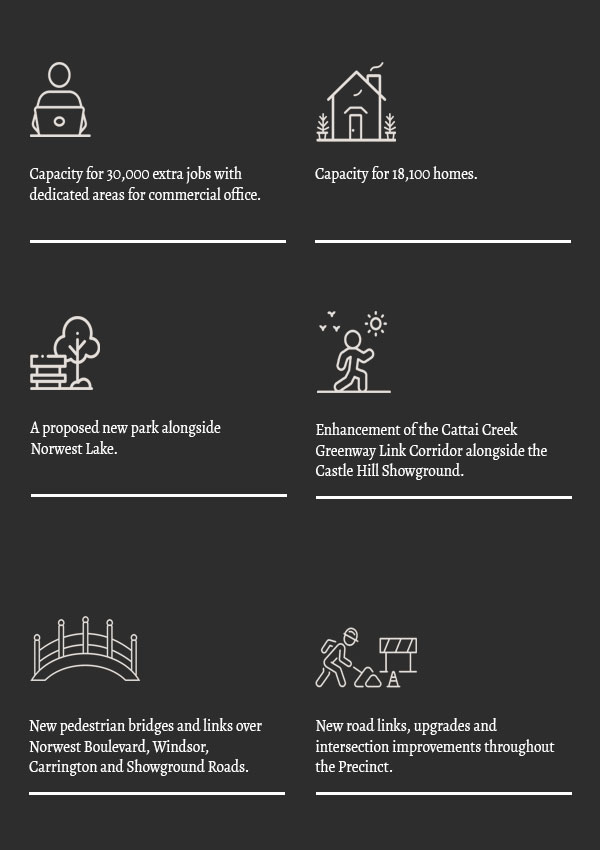 Capacity for 30,000 extra jobs with dedicated areas for commercial office.

Capacity for 18,100 homes.

A proposed new park alongside Norwest Lake.

Enhancement of the Cattai Creek Greenway Link Corridor alongside the Castle Hill Showground.

New pedestrian bridges and links over Norwest Boulevard, Windsor, Carrington and Showground Roads.

New road links, upgrades and intersection improvements throughout the Precinct.